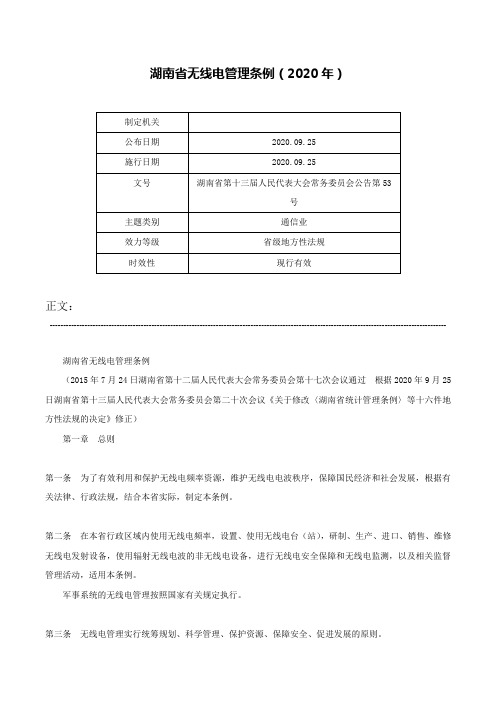 湖南省无线电管理条例（2020年）

| 制定机关 | |
|---|---|
| 公布日期 | 2020.09.25 |
| 施行日期 | 2020.09.25 |
| 文号 | 湖南省第十三届人民代表大会常务委员会公告第53号 |
| 主题类别 | 通信业 |
| 效力等级 | 省级地方性法规 |
| 时效性 | 现行有效 |

正文：

湖南省无线电管理条例

（2015年7月24日湖南省第十二届人民代表大会常务委员会第十七次会议通过　根据2020年9月25日湖南省第十三届人民代表大会常务委员会第二十次会议《关于修改〈湖南省统计管理条例〉等十六件地方性法规的决定》修正）

第一章　总则

第一条　为了有效利用和保护无线电频率资源，维护无线电电波秩序，保障国民经济和社会发展，根据有关法律、行政法规，结合本省实际，制定本条例。

第二条　在本省行政区域内使用无线电频率，设置、使用无线电台（站），研制、生产、进口、销售、维修无线电发射设备，使用辐射无线电波的非无线电设备，进行无线电安全保障和无线电监测，以及相关监督管理活动，适用本条例。

军事系统的无线电管理按照国家有关规定执行。

第三条　无线电管理实行统筹规划、科学管理、保护资源、保障安全、促进发展的原则。